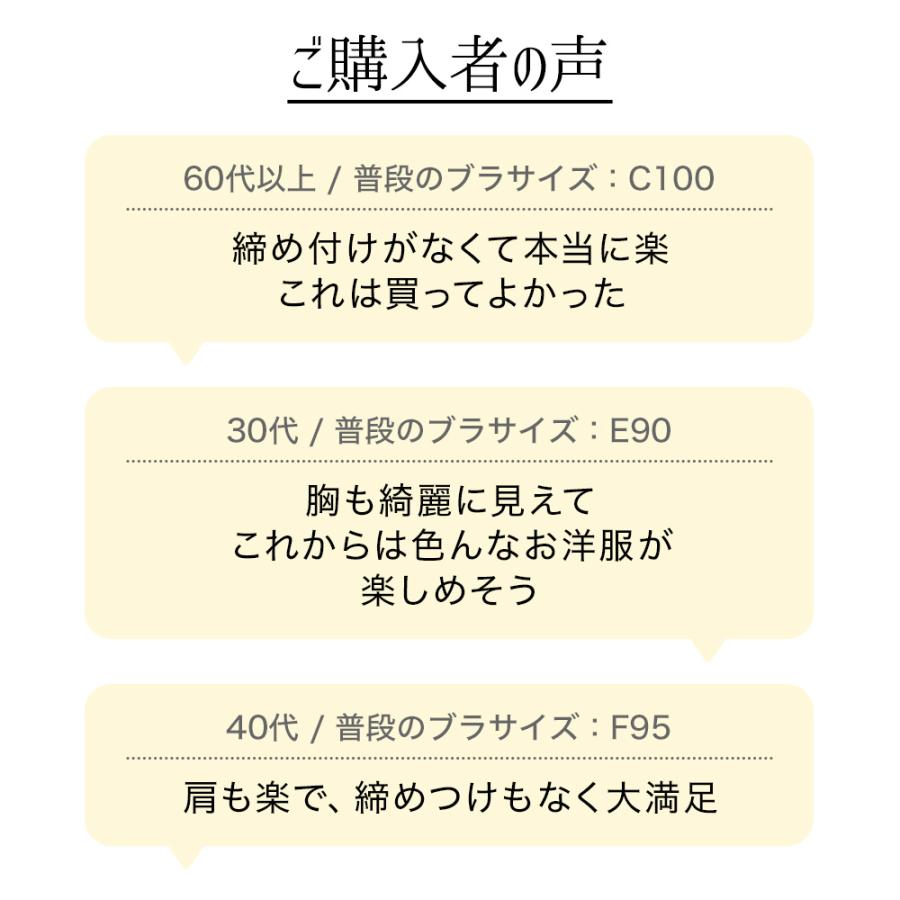 ご購入者の声

60代以上 / 普段のブラサイズ：C100

締め付けがなくて本当に楽
これは買ってよかった

30代 / 普段のブラサイズ：E90

胸も綺麗に見えて
これからは色んなお洋服が
楽しめそう

40代 / 普段のブラサイズ：F95

肩も楽で、締めつけもなく大満足